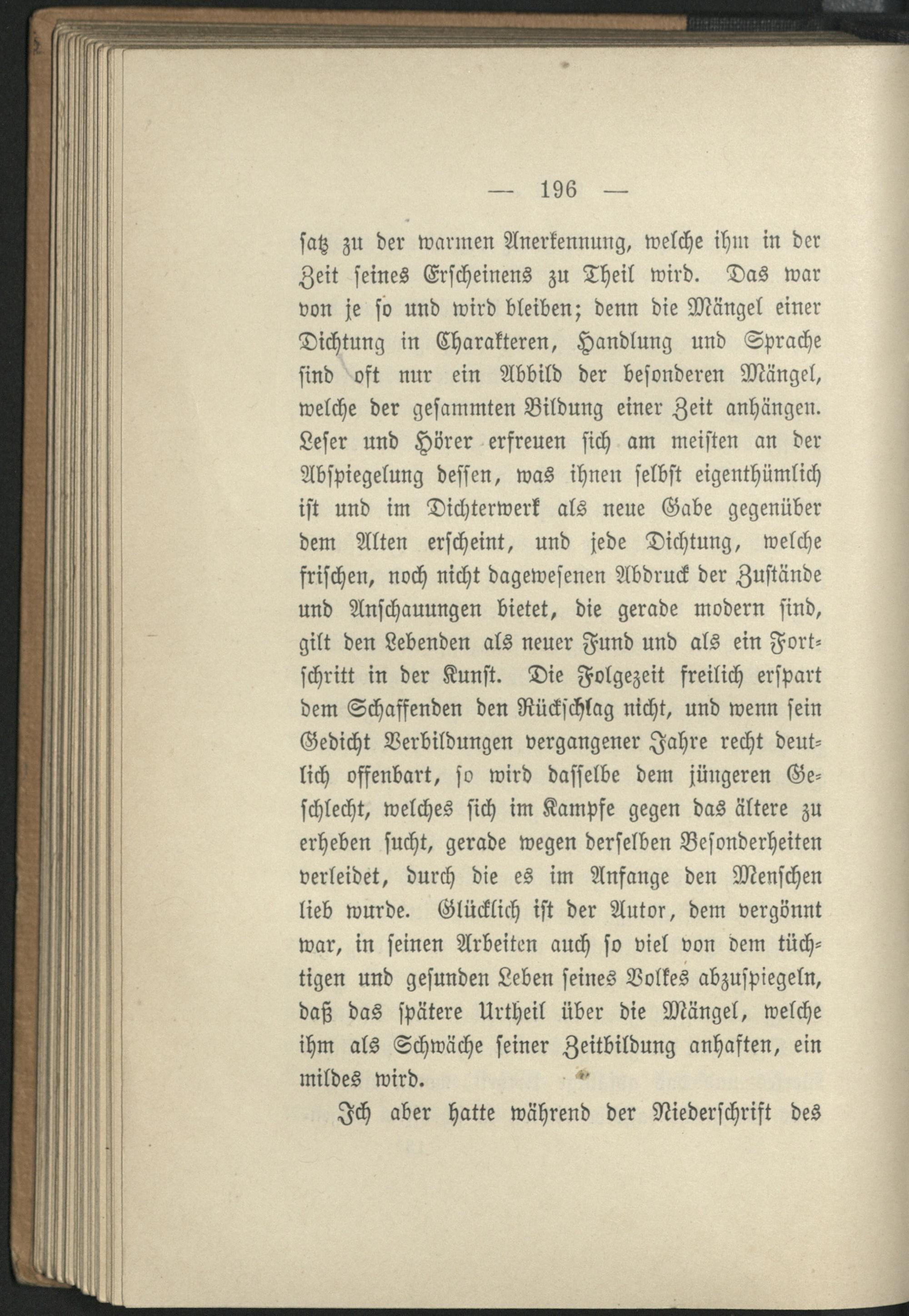 — 196 —

satz zu der warmen Anerkennung, welche ihm in der Zeit seines Erscheinens zu Theil wird. Das war von je so und wird bleiben; denn die Mängel einer Dichtung in Charakteren, Handlung und Sprache sind oft nur ein Abbild der besonderen Mängel, welche der gesammten Bildung einer Zeit anhängen. Leser und Hörer erfreuen sich am meisten an der Abspiegelung dessen, was ihnen selbst eigenthümlich ist und im Dichterwerk als neue Gabe gegenüber dem Alten erscheint, und jede Dichtung, welche frischen, noch nicht dagewesenen Abdruck der Zustände und Anschauungen bietet, die gerade modern sind, gilt den Lebenden als neuer Fund und als ein Fortschritt in der Kunst. Die Folgezeit freilich erspart dem Schaffenden den Rückschlag nicht, und wenn sein Gedicht Verbildungen vergangener Jahre recht deutlich offenbart, so wird dasselbe dem jüngeren Geschlecht, welches sich im Kampfe gegen das ältere zu erheben sucht, gerade wegen derselben Besonderheiten verleidet, durch die es im Anfange den Menschen lieb wurde. Glücklich ist der Autor, dem vergönnt war, in seinen Arbeiten auch so viel von dem tüchtigen und gesunden Leben seines Volkes abzuspiegeln, daß das spätere Urtheil über die Mängel, welche ihm als Schwäche seiner Zeitbildung anhaften, ein mildes wird.

Ich aber hatte während der Niederschrift des